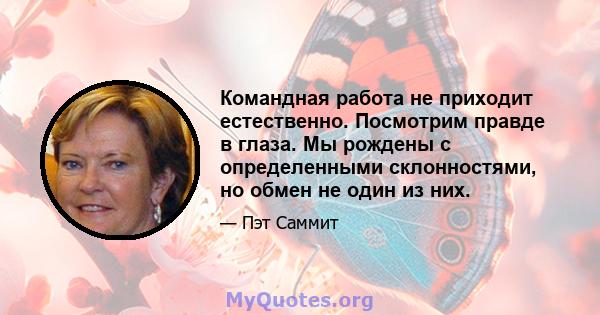 Командная работа не приходит естественно. Посмотрим правде в глаза. Мы рождены с определенными склонностями, но обмен не один из них.

— Пэт Саммит

MyQuotes.org